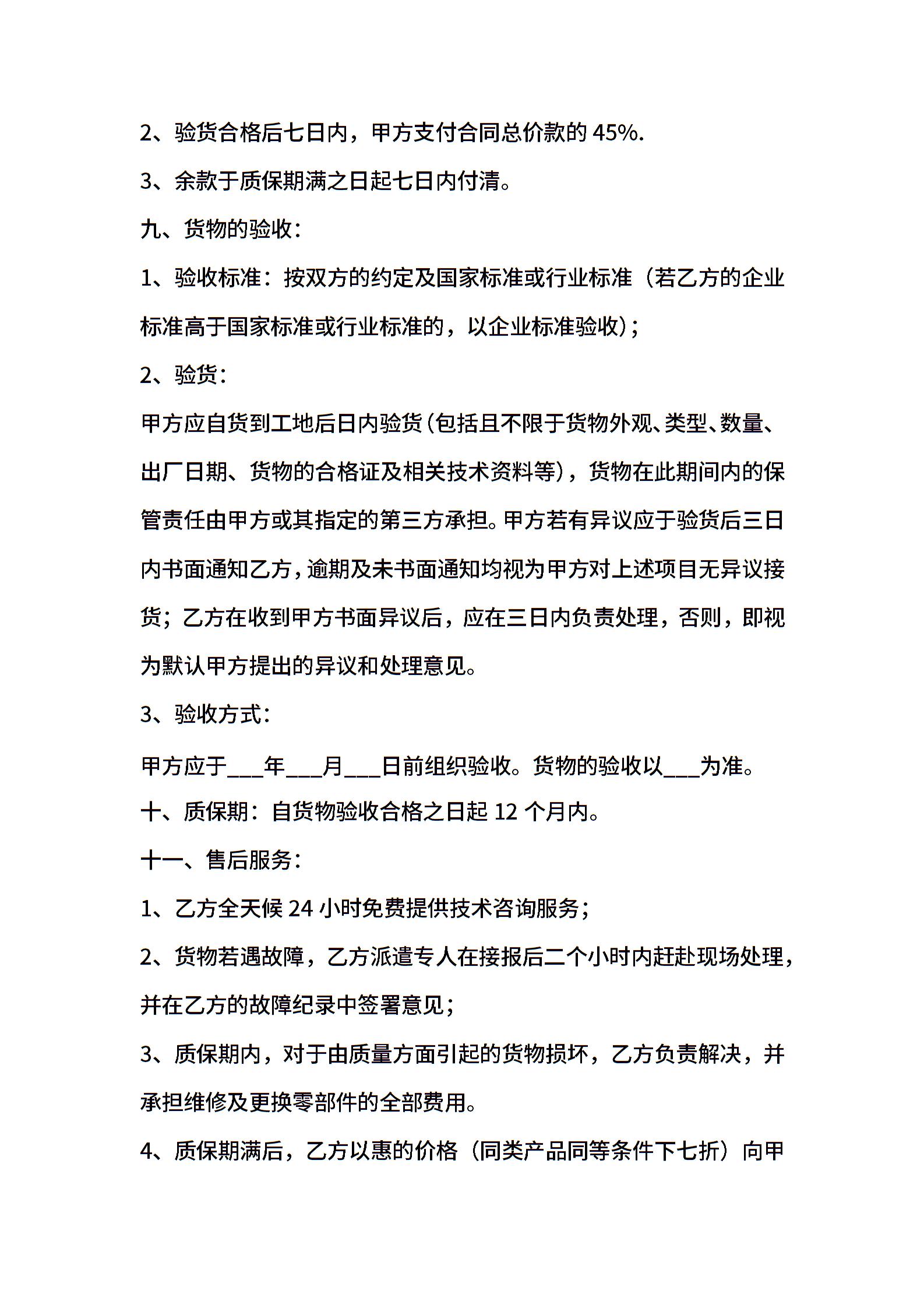 2、验货合格后七日内，甲方支付合同总价款的 45%.

3、余款于质保期满之日起七日内付清。

九、货物的验收：

1、验收标准：按双方的约定及国家标准或行业标准（若乙方的企业标准高于国家标准或行业标准的，以企业标准验收）；

2、验货：

甲方应自货到工地后日内验货（包括且不限于货物外观、类型、数量、出厂日期、货物的合格证及相关技术资料等），货物在此期间内的保管责任由甲方或其指定的第三方承担。甲方若有异议应于验货后三日内书面通知乙方，逾期及未书面通知均视为甲方对上述项目无异议接货；乙方在收到甲方书面异议后，应在三日内负责处理，否则，即视为默认甲方提出的异议和处理意见。

3、验收方式：

甲方应于___年___月___日前组织验收。货物的验收以___为准。

十、质保期：自货物验收合格之日起 12 个月内。

十一、售后服务：

1、乙方全天候 24 小时免费提供技术咨询服务；

2、货物若遇故障，乙方派遣专人在接报后二个小时内赶赴现场处理，并在乙方的故障纪录中签署意见；

3、质保期内，对于由质量方面引起的货物损坏，乙方负责解决，并承担维修及更换零部件的全部费用。

4、质保期满后，乙方以惠的价格（同类产品同等条件下七折）向甲